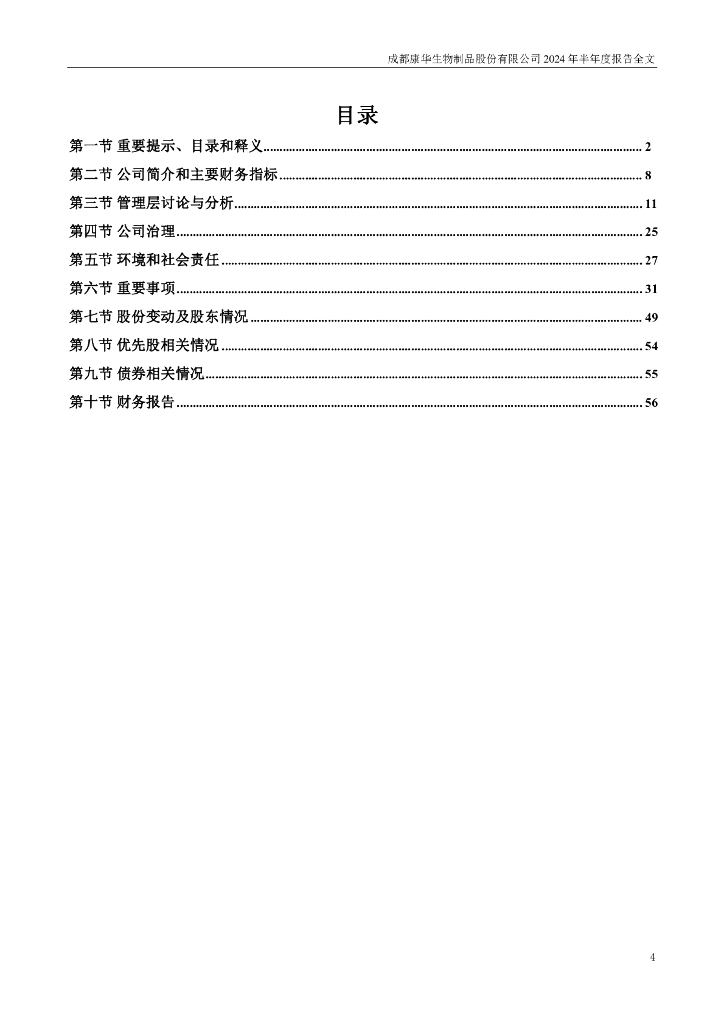 成都康华生物制品股份有限公司 2024 年半年度报告全文

目录

第一节 重要提示、目录和释义 ........ 2
第二节 公司简介和主要财务指标 ........ 8
第三节 管理层讨论与分析 ........ 11
第四节 公司治理 ........ 25
第五节 环境和社会责任 ........ 27
第六节 重要事项 ........ 31
第七节 股份变动及股东情况 ........ 49
第八节 优先股相关情况 ........ 54
第九节 债券相关情况 ........ 55
第十节 财务报告 ........ 56

4